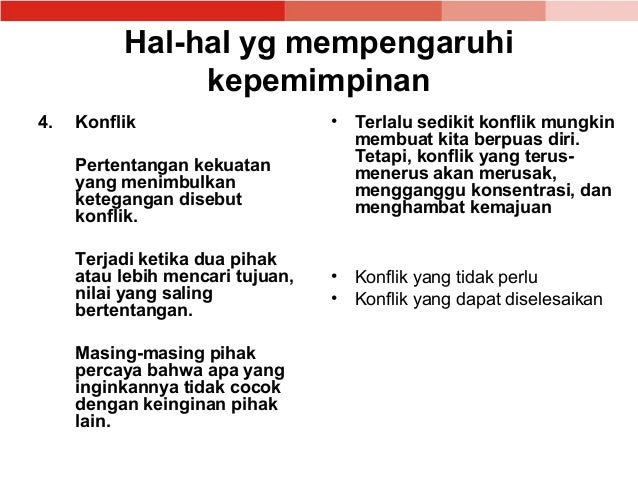 Hal-hal yg mempengaruhi kepemimpinan

4. Konflik

Pertentangan kekuatan yang menimbulkan ketegangan disebut konflik.

Terjadi ketika dua pihak atau lebih mencari tujuan, nilai yang saling bertentangan.

Masing-masing pihak percaya bahwa apa yang inginkannya tidak cocok dengan keinginan pihak lain.

• Terlalu sedikit konflik mungkin membuat kita berpuas diri. Tetapi, konflik yang terus-menerus akan merusak, mengganggu konsentrasi, dan menghambat kemajuan

• Konflik yang tidak perlu
• Konflik yang dapat diselesaikan